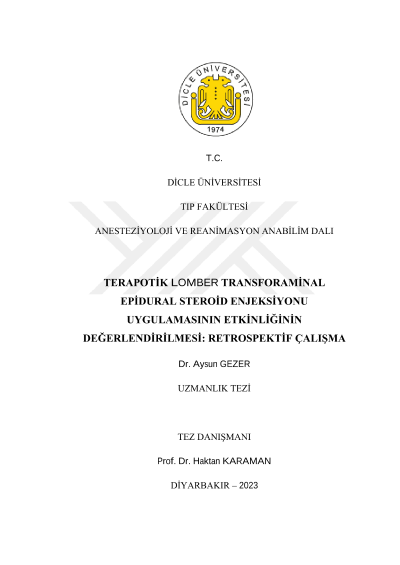 DİCLE ÜNİVERSİTESİ
1974

T.C.

DİCLE ÜNİVERSİTESİ

TIP FAKÜLTESİ

ANESTEZİYOLOJİ VE REANİMASYON ANABİLİM DALI

TERAPOTİK LOMBER TRANSFORAMİNAL EPİDURAL STEROİD ENJEKSİYONU UYGULAMASININ ETKİNLİĞİNİN DEĞERLENDİRİLMESİ: RETROSPEKTİF ÇALIŞMA

Dr. Aysun GEZER

UZMANLIK TEZİ

TEZ DANIŞMANI

Prof. Dr. Haktan KARAMAN

DİYARBAKIR – 2023